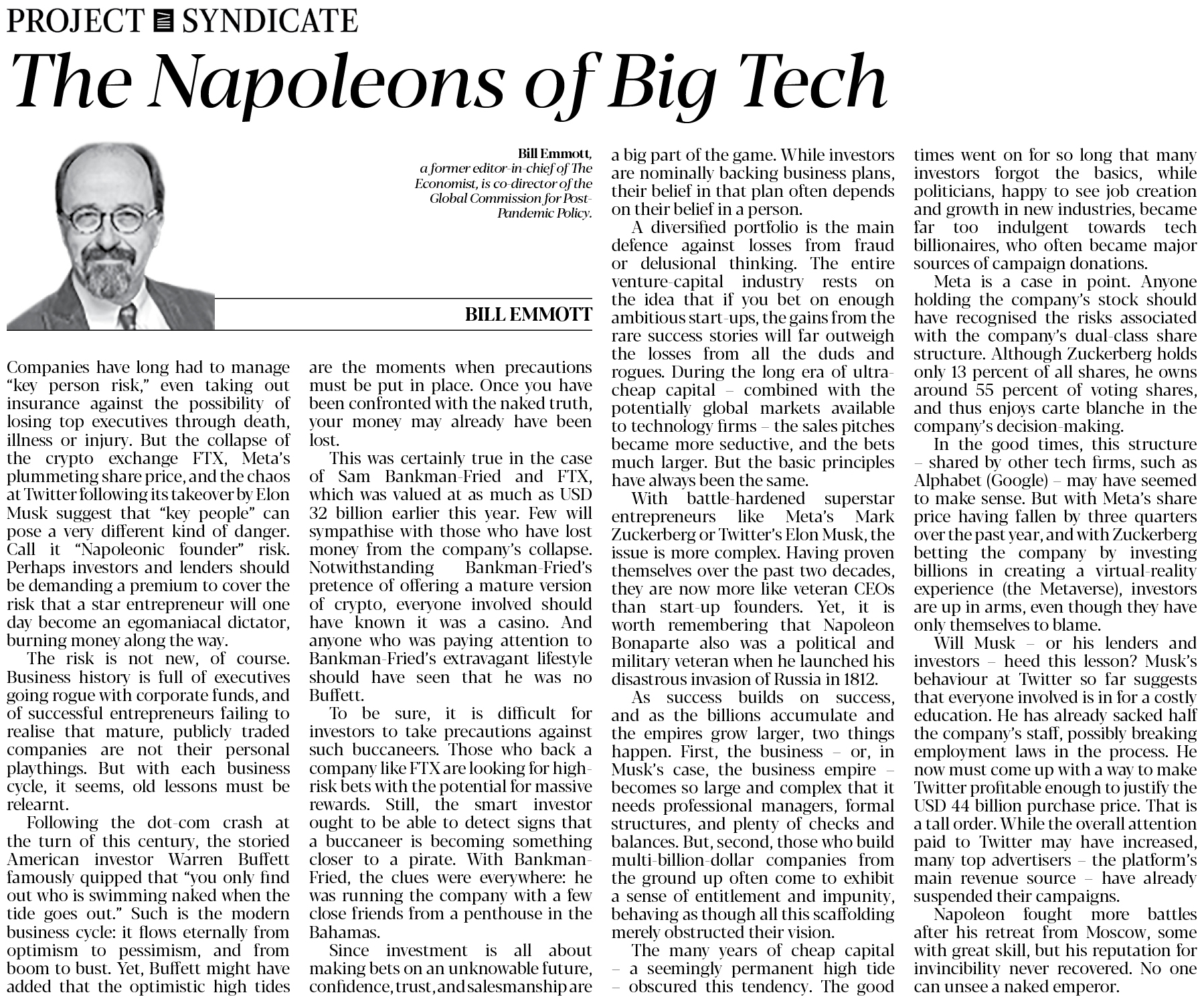 PROJECT SYNDICATE

The Napoleons of Big Tech

Bill Emmott, a former editor-in-chief of The Economist, is co-director of the Global Commission for Post-Pandemic Policy.

BILL EMMOTT

Companies have long had to manage "key person risk," even taking out insurance against the possibility of losing top executives through death, illness or injury. But the collapse of the crypto exchange FTX, Meta's plummeting share price, and the chaos at Twitter following its takeover by Elon Musk suggest that "key people" can pose a very different kind of danger. Call it "Napoleonic founder" risk. Perhaps investors and lenders should be demanding a premium to cover the risk that a star entrepreneur will one day become an egomaniacal dictator, burning money along the way.

The risk is not new, of course. Business history is full of executives going rogue with corporate funds, and of successful entrepreneurs failing to realise that mature, publicly traded companies are not their personal playthings. But with each business cycle, it seems, old lessons must be relearnt.

Following the dot-com crash at the turn of this century, the storied American investor Warren Buffett famously quipped that "you only find out who is swimming naked when the tide goes out." Such is the modern business cycle: it flows eternally from optimism to pessimism, and from boom to bust. Yet, Buffett might have added that the optimistic high tides are the moments when precautions must be put in place. Once you have been confronted with the naked truth, your money may already have been lost.

This was certainly true in the case of Sam Bankman-Fried and FTX, which was valued at as much as USD 32 billion earlier this year. Few will sympathise with those who have lost money from the company's collapse. Notwithstanding Bankman-Fried's pretence of offering a mature version of crypto, everyone involved should have known it was a casino. And anyone who was paying attention to Bankman-Fried's extravagant lifestyle should have seen that he was no Buffett.

To be sure, it is difficult for investors to take precautions against such buccaneers. Those who back a company like FTX are looking for high-risk bets with the potential for massive rewards. Still, the smart investor ought to be able to detect signs that a buccaneer is becoming something closer to a pirate. With Bankman-Fried, the clues were everywhere: he was running the company with a few close friends from a penthouse in the Bahamas.

Since investment is all about making bets on an unknowable future, confidence, trust, and salesmanship are a big part of the game. While investors are nominally backing business plans, their belief in that plan often depends on their belief in a person.

A diversified portfolio is the main defence against losses from fraud or delusional thinking. The entire venture-capital industry rests on the idea that if you bet on enough ambitious start-ups, the gains from the rare success stories will far outweigh the losses from all the duds and rogues. During the long era of ultra-cheap capital – combined with the potentially global markets available to technology firms – the sales pitches became more seductive, and the bets much larger. But the basic principles have always been the same.

With battle-hardened superstar entrepreneurs like Meta's Mark Zuckerberg or Twitter's Elon Musk, the issue is more complex. Having proven themselves over the past two decades, they are now more like veteran CEOs than start-up founders. Yet, it is worth remembering that Napoleon Bonaparte also was a political and military veteran when he launched his disastrous invasion of Russia in 1812.

As success builds on success, and as the billions accumulate and the empires grow larger, two things happen. First, the business – or, in Musk's case, the business empire – becomes so large and complex that it needs professional managers, formal structures, and plenty of checks and balances. But, second, those who build multi-billion-dollar companies from the ground up often come to exhibit a sense of entitlement and impunity, behaving as though all this scaffolding merely obstructed their vision.

The many years of cheap capital – a seemingly permanent high tide – obscured this tendency. The good times went on for so long that many investors forgot the basics, while politicians, happy to see job creation and growth in new industries, became far too indulgent towards tech billionaires, who often became major sources of campaign donations.

Meta is a case in point. Anyone holding the company's stock should have recognised the risks associated with the company's dual-class share structure. Although Zuckerberg holds only 13 percent of all shares, he owns around 55 percent of voting shares, and thus enjoys carte blanche in the company's decision-making.

In the good times, this structure – shared by other tech firms, such as Alphabet (Google) – may have seemed to make sense. But with Meta's share price having fallen by three quarters over the past year, and with Zuckerberg betting the company by investing billions in creating a virtual-reality experience (the Metaverse), investors are up in arms, even though they have only themselves to blame.

Will Musk – or his lenders and investors – heed this lesson? Musk's behaviour at Twitter so far suggests that everyone involved is in for a costly education. He has already sacked half the company's staff, possibly breaking employment laws in the process. He now must come up with a way to make Twitter profitable enough to justify the USD 44 billion purchase price. That is a tall order. While the overall attention paid to Twitter may have increased, many top advertisers – the platform's main revenue source – have already suspended their campaigns.

Napoleon fought more battles after his retreat from Moscow, some with great skill, but his reputation for invincibility never recovered. No one can unsee a naked emperor.